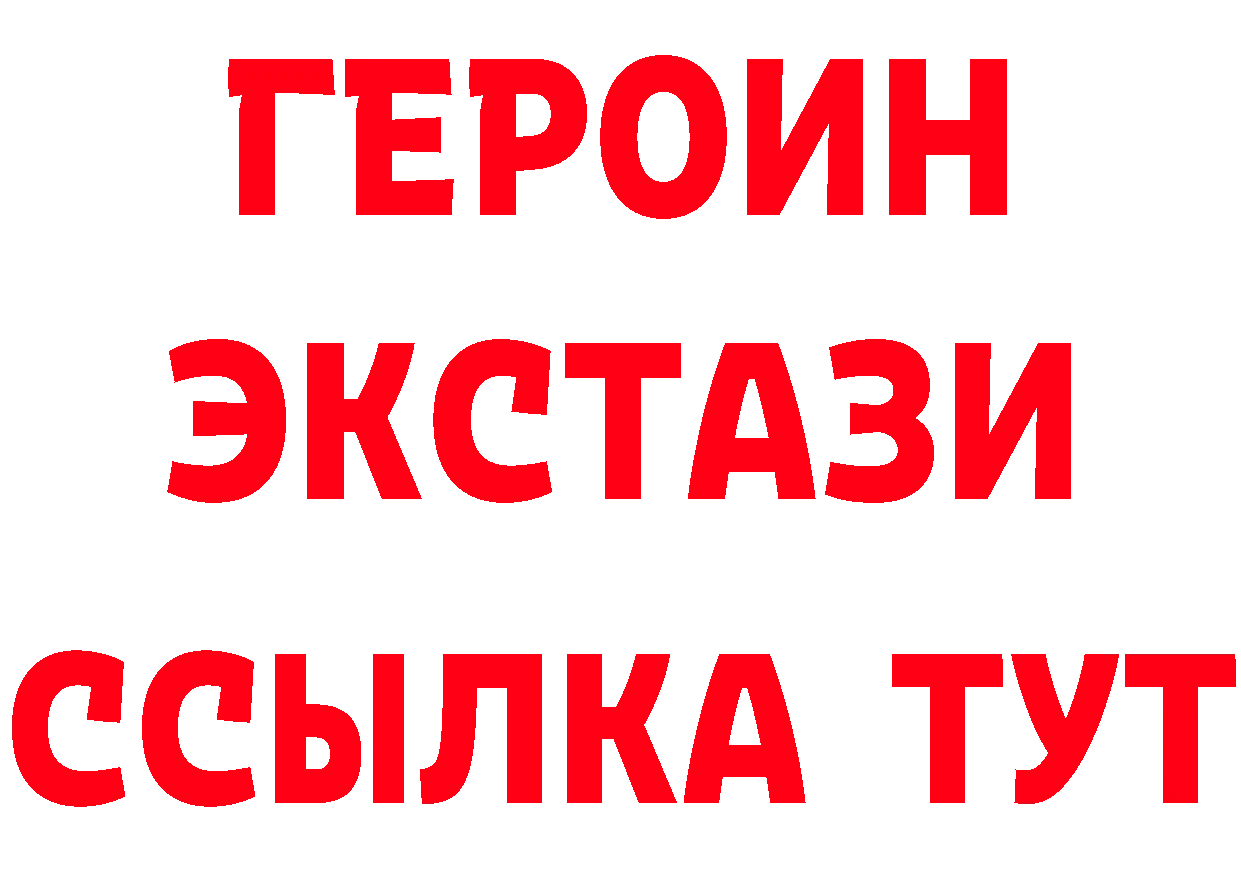 ГЕРОИН
ЭКСТАЗИ
ССЫЛКА ТУТ